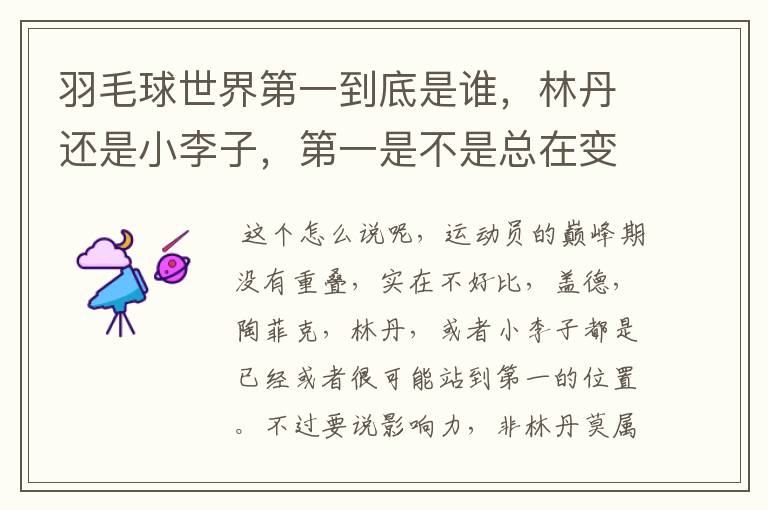 羽毛球世界第一到底是谁，林丹还是小李子，第一是不是总在变

这个怎么说呢，运动员的巅峰期没有重叠，实在不好比，盖德，陶菲克，林丹，或者小李子都是已经或者很可能站到第一的位置。不过要说影响力，非林丹莫属